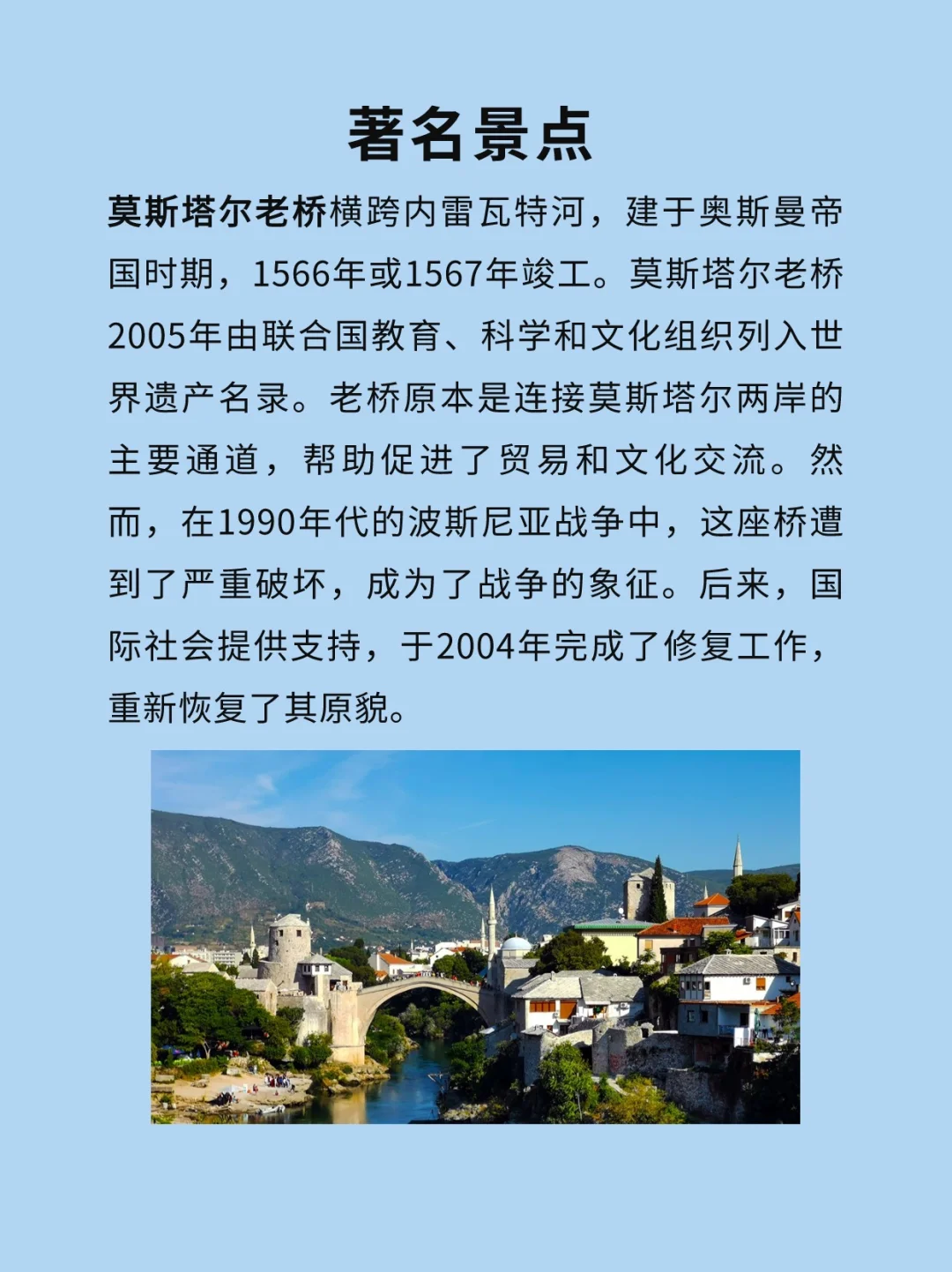 著名景点

莫斯塔尔老桥横跨内雷瓦特河，建于奥斯曼帝国时期，1566年或1567年竣工。莫斯塔尔老桥2005年由联合国教育、科学和文化组织列入世界遗产名录。老桥原本是连接莫斯塔尔两岸的主要通道，帮助促进了贸易和文化交流。然而，在1990年代的波斯尼亚战争中，这座桥遭到了严重破坏，成为了战争的象征。后来，国际社会提供支持，于2004年完成了修复工作，重新恢复了其原貌。